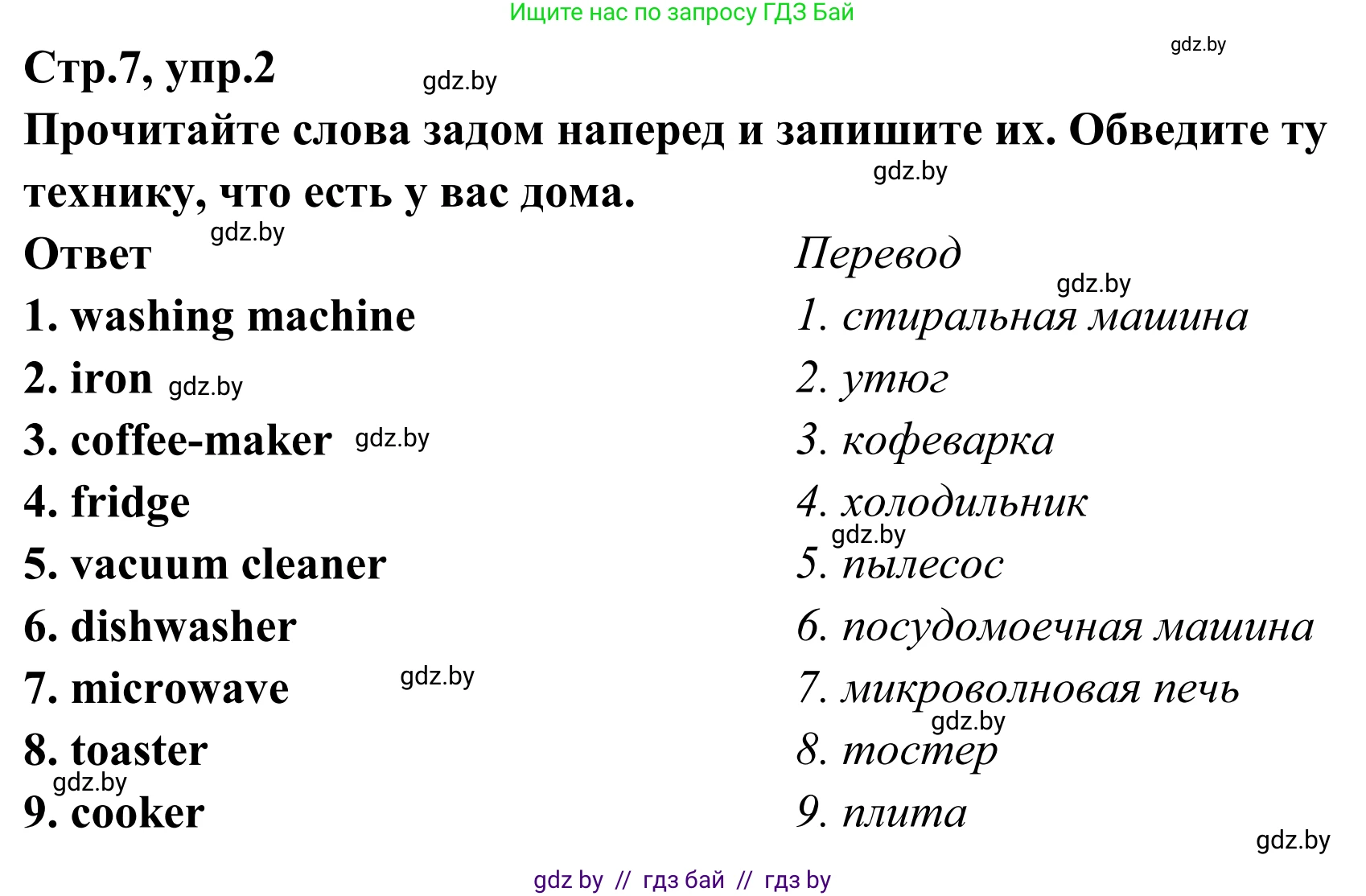 Ищите нас по запросу ГДЗ Бай

gdz.by

Стр.7, упр.2 gdz.by

Прочитайте слова задом наперед и запишите их. Обведите ту технику, что есть у вас дома. gdz.by

Ответ gdz.by

1. washing machine
2. iron gdz.by
3. coffee-maker gdz.by
4. fridge
5. vacuum cleaner
6. dishwasher
7. microwave gdz.by
8. toaster gdz.by
9. cooker

Перевод gdz.by

1. стиральная машина
2. утюг
3. кофеварка
4. холодильник gdz.by
5. пылесос
6. посудомоечная машина
7. микроволновая печь gdz.by
8. тостер
9. плита

gdz.by

gdz by // гдз бай // гдз by